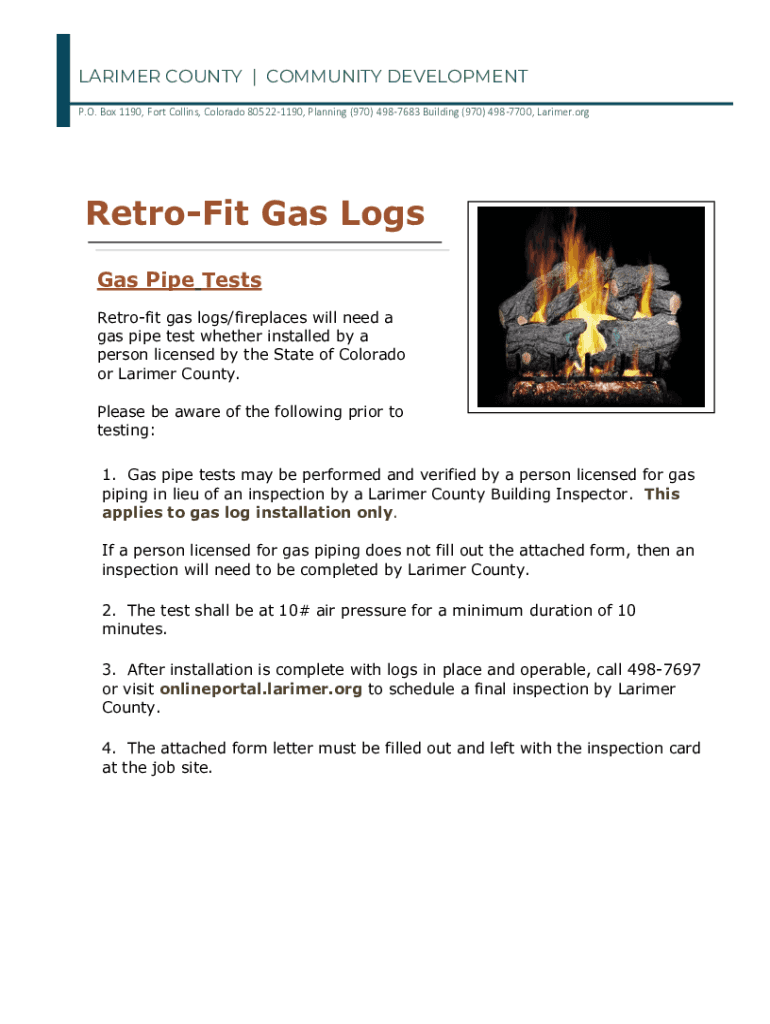 LARIMER COUNTY | COMMUNITY DEVELOPMENT

P.O. Box 1190, Fort Collins, Colorado 80522-1190, Planning (970) 498-7683 Building (970) 498-7700, Larimer.org

Retro-Fit Gas Logs

Gas Pipe Tests

Retro-fit gas logs/fireplaces will need a gas pipe test whether installed by a person licensed by the State of Colorado or Larimer County.

Please be aware of the following prior to testing:

1. Gas pipe tests may be performed and verified by a person licensed for gas piping in lieu of an inspection by a Larimer County Building Inspector. This applies to gas log installation only.

If a person licensed for gas piping does not fill out the attached form, then an inspection will need to be completed by Larimer County.

2. The test shall be at 10# air pressure for a minimum duration of 10 minutes.

3. After installation is complete with logs in place and operable, call 498-7697 or visit onlineportal.larimer.org to schedule a final inspection by Larimer County.

4. The attached form letter must be filled out and left with the inspection card at the job site.